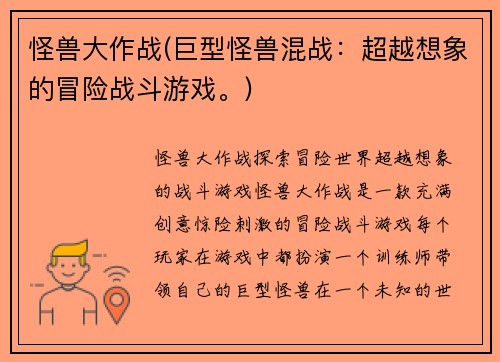 怪兽大作战(巨型怪兽混战：超越想象的冒险战斗游戏。)

怪兽大作战探索冒险世界超越想象的战斗游戏怪兽大作战是一款充满创意惊险刺激的冒险战斗游戏每个玩家在游戏中都扮演一个训练师带领自己的巨型怪兽在一个未知的世